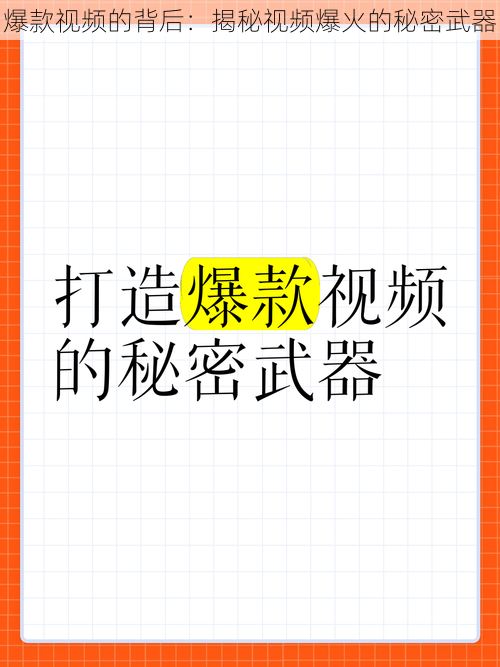 爆款视频的背后：揭秘视频爆火的秘密武器

打造爆款视频的秘密武器